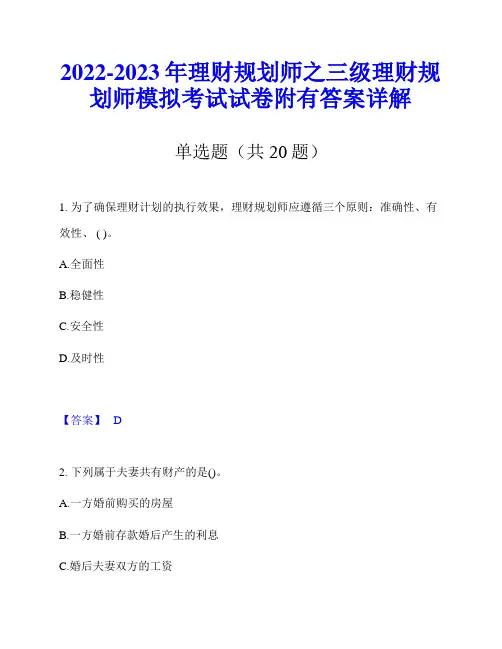 2022-2023 年理财规划师之三级理财规划师模拟考试试卷附有答案详解

单选题（共 20 题）

1. 为了确保理财计划的执行效果，理财规划师应遵循三个原则：准确性、有效性、( )。

A.全面性

B.稳健性

C.安全性

D.及时性

【答案】 D

2. 下列属于夫妻共有财产的是()。

A.一方婚前购买的房屋

B.一方婚前存款婚后产生的利息

C.婚后夫妻双方的工资